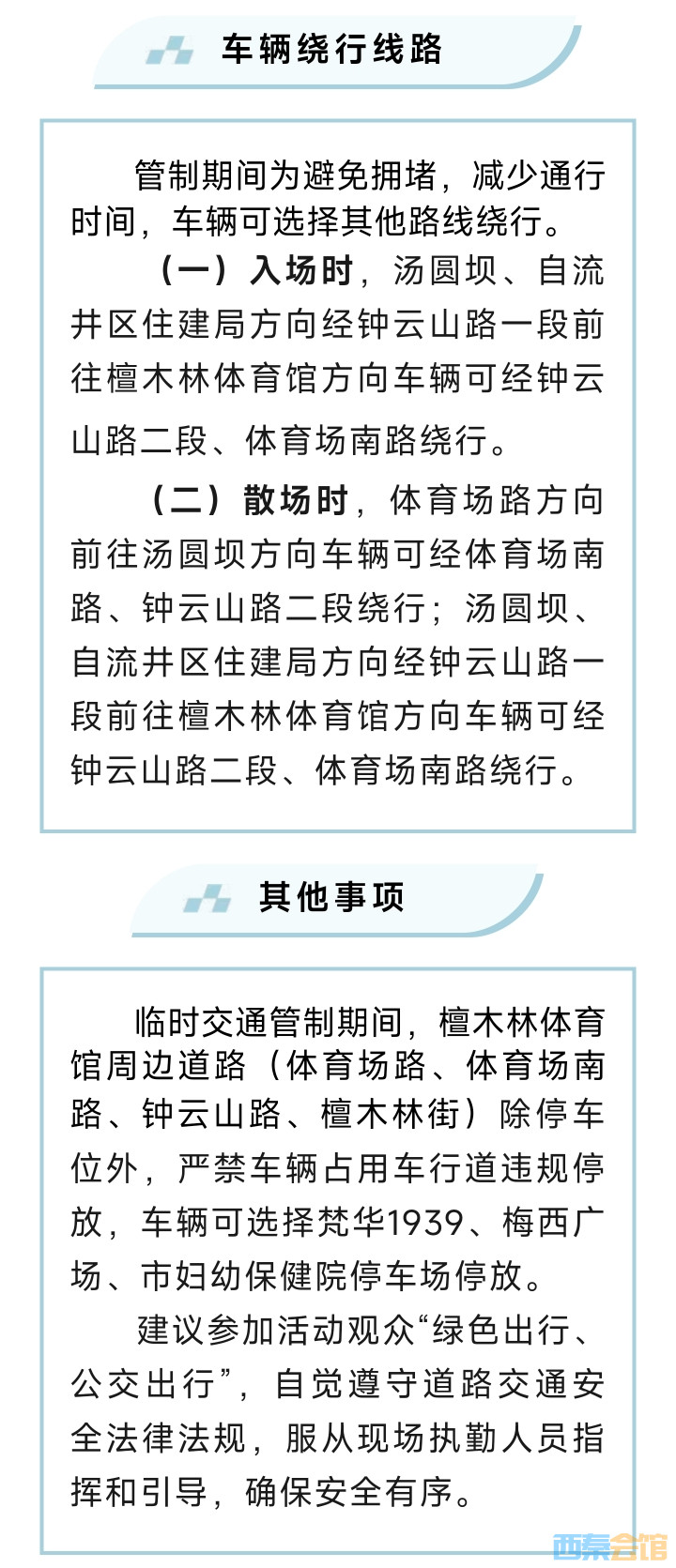 车辆绕行线路

管制期间为避免拥堵，减少通行时间，车辆可选择其他路线绕行。

（一）入场时，汤圆坝、自流井区住建局方向经钟云山路一段前往檀木林体育馆方向车辆可经钟云山路二段、体育场南路绕行。

（二）散场时，体育场路方向前往汤圆坝方向车辆可经体育场南路、钟云山路二段绕行；汤圆坝、自流井区住建局方向经钟云山路一段前往檀木林体育馆方向车辆可经钟云山路二段、体育场南路绕行。

其他事项

临时交通管制期间，檀木林体育馆周边道路（体育场路、体育场南路、钟云山路、檀木林街）除停车位外，严禁车辆占用车行道违规停放，车辆可选择梵华1939、梅西广场、市妇幼保健院停车场停放。

建议参加活动观众“绿色出行、公交出行”，自觉遵守道路交通安全法律法规，服从现场执勤人员指挥和引导，确保安全有序。

西秦会馆